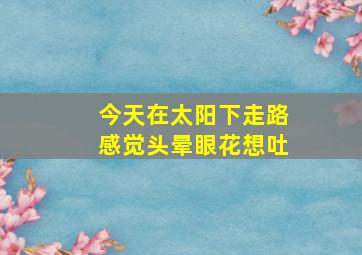 今天在太阳下走路
感觉头晕眼花想吐